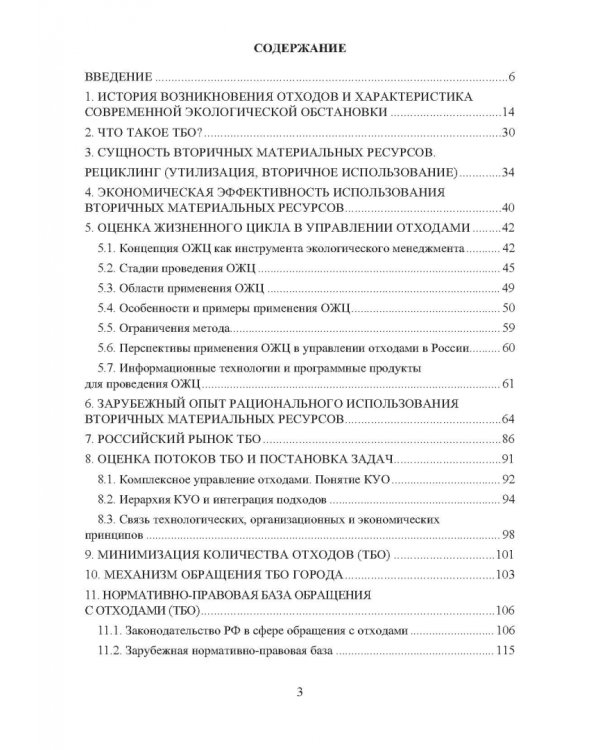 СОДЕРЖАНИЕ

ВВЕДЕНИЕ 6

1. ИСТОРИЯ ВОЗНИКНОВЕНИЯ ОТХОДОВ И ХАРАКТЕРИСТИКА СОВРЕМЕННОЙ ЭКОЛОГИЧЕСКОЙ ОБСТАНОВКИ 14

2. ЧТО ТАКОЕ ТБО? 30

3. СУЩНОСТЬ ВТОРИЧНЫХ МАТЕРИАЛЬНЫХ РЕСУРСОВ. РЕЦИКЛИНГ (УТИЛИЗАЦИЯ, ВТОРИЧНОЕ ИСПОЛЬЗОВАНИЕ) 34

4. ЭКОНОМИЧЕСКАЯ ЭФФЕКТИВНОСТЬ ИСПОЛЬЗОВАНИЯ ВТОРИЧНЫХ МАТЕРИАЛЬНЫХ РЕСУРСОВ 40

5. ОЦЕНКА ЖИЗНЕННОГО ЦИКЛА В УПРАВЛЕНИИ ОТХОДАМИ 42

5.1. Концепция ОЖЦ как инструмента экологического менеджмента 42

5.2. Стадии проведения ОЖЦ 45

5.3. Области применения ОЖЦ 49

5.4. Особенности и примеры применения ОЖЦ 50

5.5. Ограничения метода 59

5.6. Перспективы применения ОЖЦ в управлении отходами в России 60

5.7. Информационные технологии и программные продукты для проведения ОЖЦ 61

6. ЗАРУБЕЖНЫЙ ОПЫТ РАЦИОНАЛЬНОГО ИСПОЛЬЗОВАНИЯ ВТОРИЧНЫХ МАТЕРИАЛЬНЫХ РЕСУРСОВ 64

7. РОССИЙСКИЙ РЫНОК ТБО 86

8. ОЦЕНКА ПОТОКОВ ТБО И ПОСТАНОВКА ЗАДАЧ 91

8.1. Комплексное управление отходами. Понятие КУО 92

8.2. Иерархия КУО и интеграция подходов 94

8.3. Связь технологических, организационных и экономических принципов 98

9. МИНИМИЗАЦИЯ КОЛИЧЕСТВА ОТХОДОВ (ТБО) 101

10. МЕХАНИЗМ ОБРАЩЕНИЯ ТБО ГОРОДА 103

11. НОРМАТИВНО-ПРАВОВАЯ БАЗА ОБРАЩЕНИЯ С ОТХОДАМИ (ТБО) 106

11.1. Законодательство РФ в сфере обращения с отходами 106

11.2. Зарубежная нормативно-правовая база 115

3